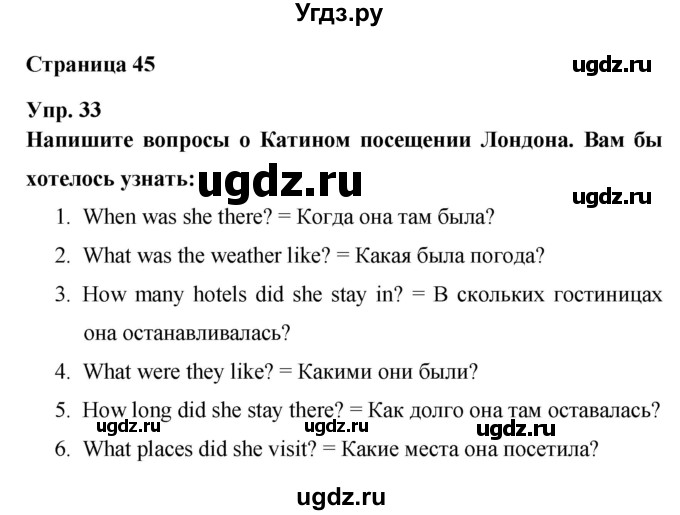 Угдз.ру

Страница 45

ugdz.ru

Упр. 33

Напишите вопросы о Катином посещении Лондона. Вам бы хотелось узнать:

ugdz.ru

ugdz.ru

1. When was she there? = Когда она там была?
2. What was the weather like? = Какая была погода?
3. How many hotels did she stay in? = В скольких гостиницах она останавливалась?
4. What were they like? = Какими они были?
5. How long did she stay there? = Как долго она там оставалась?

ugdz.ru ugdz.ru ugdz.ru

6. What places did she visit? = Какие места она посетила?

ugdz.ru